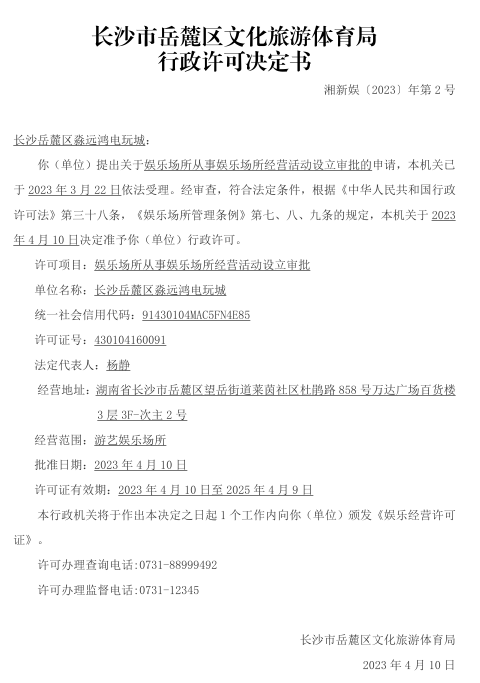 长沙市岳麓区文化旅游体育局
行政许可决定书

湘新娱〔2023〕年第 2 号

长沙岳麓区淼远鸿电玩城：

你（单位）提出关于娱乐场所从事娱乐场所经营活动设立审批的申请，本机关已于 2023 年 3 月 22 日依法受理。经审查，符合法定条件，根据《中华人民共和国行政许可法》第三十八条，《娱乐场所管理条例》第七、八、九条的规定，本机关于 2023 年 4 月 10 日决定准予你（单位）行政许可。

许可项目：娱乐场所从事娱乐场所经营活动设立审批

单位名称：长沙岳麓区淼远鸿电玩城

统一社会信用代码：91430104MAC5FN4E85

许可证号：430104160091

法定代表人：杨静

经营地址：湖南省长沙市岳麓区望岳街道莱茵社区杜鹃路 858 号万达广场百货楼 3 层 3F-次主 2 号

经营范围：游艺娱乐场所

批准日期：2023 年 4 月 10 日

许可证有效期：2023 年 4 月 10 日至 2025 年 4 月 9 日

本行政机关将于作出本决定之日起 1 个工作内向你（单位）颁发《娱乐经营许可证》。

许可办理查询电话:0731-88999492

许可办理监督电话:0731-12345

长沙市岳麓区文化旅游体育局

2023 年 4 月 10 日